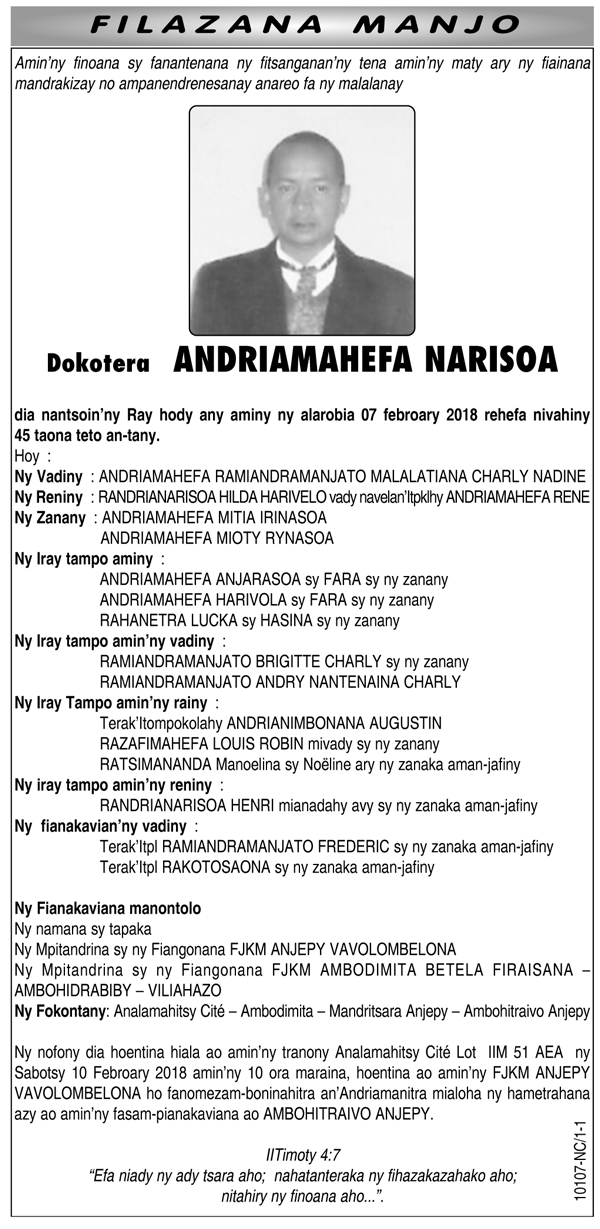 FILAZANA MANJO

Amin'ny finoana sy fanantenana ny fitsanganan'ny tena amin'ny maty ary ny fiainana mandrakizay no ampanendrenesanay anareo fa ny malalanay

Dokotera ANDRIAMAHEFA NARISOA

dia nantsoin'ny Ray hody any aminy ny alarobia 07 febroary 2018 rehefa nivahiny 45 taona teto an-tany.

Hoy :

Ny Vadiny : ANDRIAMAHEFA RAMIANDRAMANJATO MALALATIANA CHARLY NADINE

Ny Reniny : RANDRIANARISOA HILDA HARIVELO vady navelan'Itpklhy ANDRIAMAHEFA RENE

Ny Zanany : ANDRIAMAHEFA MITIA IRINASOA
ANDRIAMAHEFA MIOTY RYNASOA

Ny Iray tampo aminy :
ANDRIAMAHEFA ANJARASOA sy FARA sy ny zanany
ANDRIAMAHEFA HARIVOLA sy FARA sy ny zanany
RAHANETRA LUCKA sy HASINA sy ny zanany

Ny Iray tampo amin'ny vadiny :
RAMIANDRAMANJATO BRIGITTE CHARLY sy ny zanany
RAMIANDRAMANJATO ANDRY NANTENAINA CHARLY

Ny Iray Tampo amin'ny rainy :
Terak'Itompokolahy ANDRIANIMBONANA AUGUSTIN
RAZAFIMAHEFA LOUIS ROBIN mivady sy ny zanany
RATSIMANANDA Manoelina sy Noëline ary ny zanaka aman-jafiny

Ny iray tampo amin'ny reniny :
RANDRIANARISOA HENRI mianadahy avy sy ny zanaka aman-jafiny

Ny fianakavian'ny vadiny :
Terak'Itpl RAMIANDRAMANJATO FREDERIC sy ny zanaka aman-jafiny
Terak'Itpl RAKOTOSAONA sy ny zanaka aman-jafiny

Ny Fianakaviana manontolo
Ny namana sy tapaka
Ny Mpitandrina sy ny Fiangonana FJKM ANJEPY VAVOLOMBELONA
Ny Mpitandrina sy ny Fiangonana FJKM AMBODIMITA BETELA FIRAISANA – AMBOHIDRABIBY – VILIAHAZO
Ny Fokontany: Analamahitsy Cité – Ambodimita – Mandritsara Anjepy – Ambohitraivo Anjepy

Ny nofony dia hoentina hiala ao amin'ny tranony Analamahitsy Cité Lot IIM 51 AEA ny Sabotsy 10 Febroary 2018 amin'ny 10 ora maraina, hoentina ao amin'ny FJKM ANJEPY VAVOLOMBELONA ho fanomezam-boninahitra an'Andriamanitra mialoha ny hametrahana azy ao amin'ny fasam-pianakaviana ao AMBOHITRAIVO ANJEPY.

IITimoty 4:7
"Efa niady ny ady tsara aho; nahatanteraka ny fihazakazahako aho; nitahiry ny finoana aho...".

10107-NC/1-1